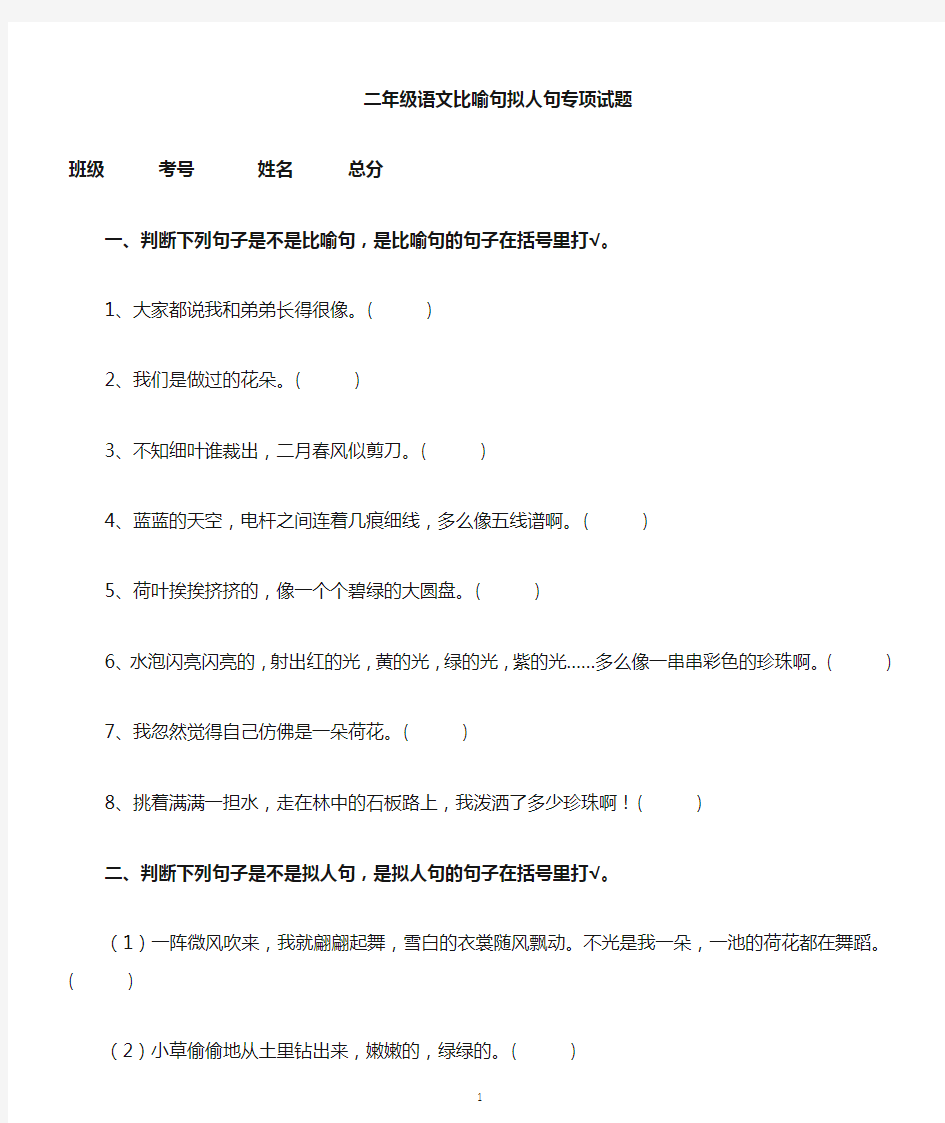 二年级语文比喻句拟人句专项试题

班级 考号 姓名 总分

一、判断下列句子是不是比喻句，是比喻句的句子在括号里打√。

1、大家都说我和弟弟长得很像。（ ）

2、我们是做过的花朵。（ ）

3、不知细叶谁裁出，二月春风似剪刀。（ ）

4、蓝蓝的天空，电杆之间连着几痕细线，多么像五线谱啊。（ ）

5、荷叶挨挨挤挤的，像一个个碧绿的大圆盘。（ ）

6、水泡闪亮闪亮的，射出红的光，黄的光，绿的光，紫的光……多么像一串串彩色的珍珠啊。（ ）

7、我忽然觉得自己仿佛是一朵荷花。（ ）

8、挑着满满一担水，走在林中的石板路上，我泼洒了多少珍珠啊！（ ）

二、判断下列句子是不是拟人句，是拟人句的句子在括号里打√。

（1）一阵微风吹来，我就翩翩起舞，雪白的衣裳随风飘动。不光是我一朵，一池的荷花都在舞蹈。（ ）

（2）小草偷偷地从土里钻出来，嫩嫩的，绿绿的。（ ）

1